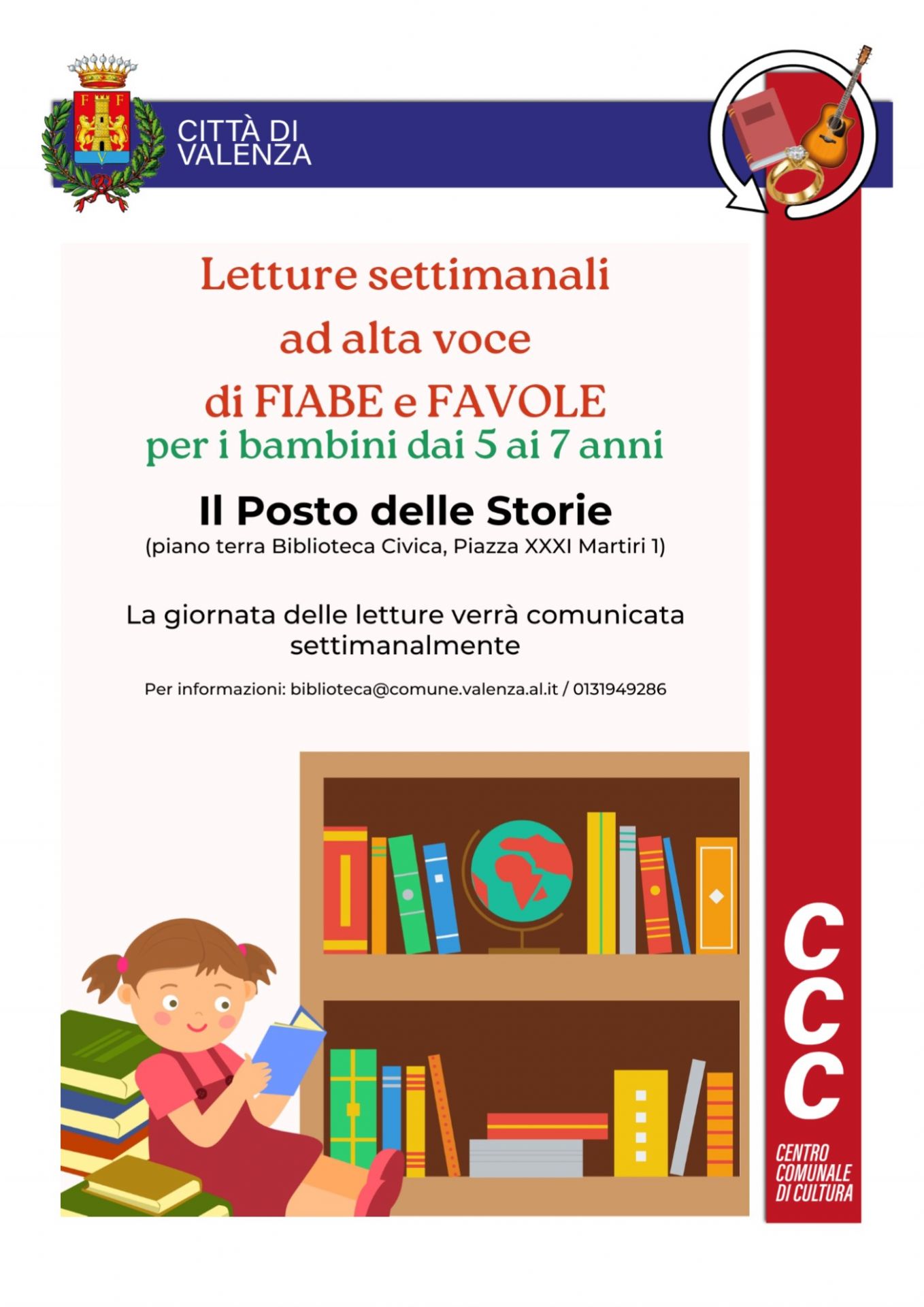 CITTÀ DI
VALENZA

Letture settimanali
ad alta voce
di FIABE e FAVOLE
per i bambini dai 5 ai 7 anni

Il Posto delle Storie
(piano terra Biblioteca Civica, Piazza XXXI Martiri 1)

La giornata delle letture verrà comunicata settimanalmente

Per informazioni: biblioteca@comune.valenza.al.it / 0131949286

CCC
CENTRO
COMUNALE
DI CULTURA